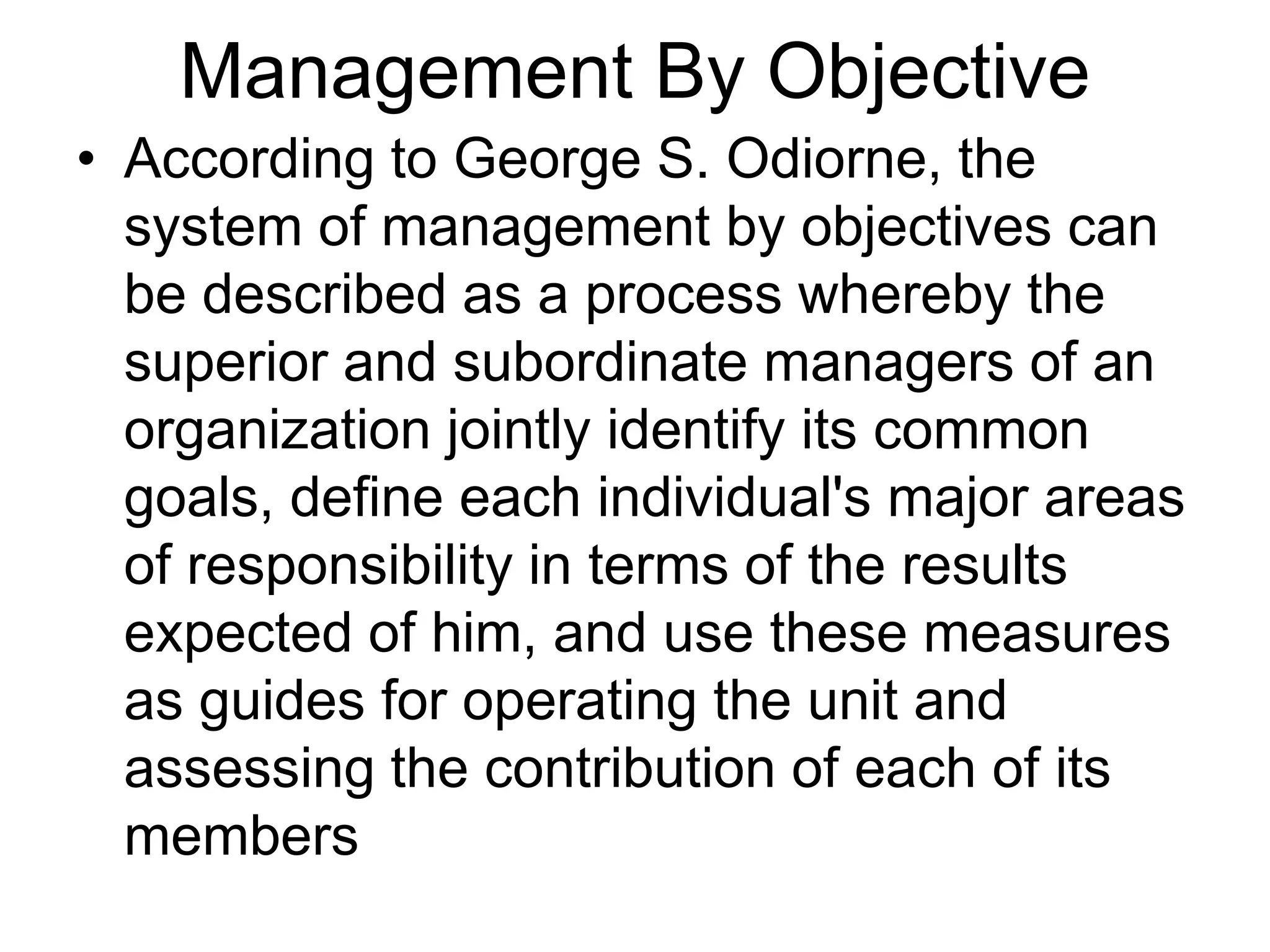 Management By Objective

• According to George S. Odiorne, the system of management by objectives can be described as a process whereby the superior and subordinate managers of an organization jointly identify its common goals, define each individual's major areas of responsibility in terms of the results expected of him, and use these measures as guides for operating the unit and assessing the contribution of each of its members